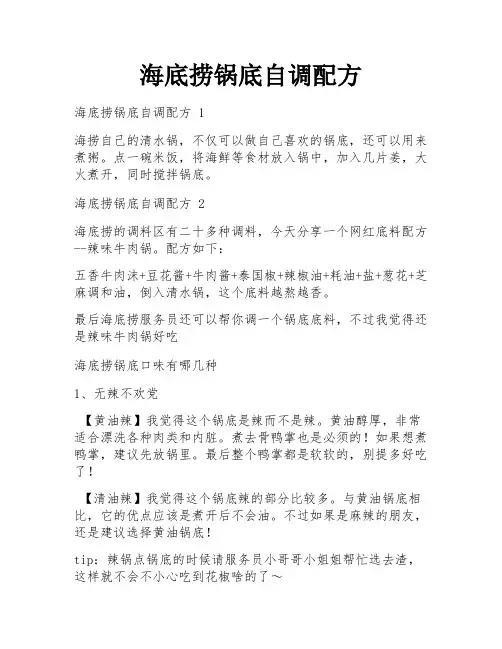 海底捞锅底自调配方

海底捞锅底自调配方 1

海捞自己的清水锅，不仅可以做自己喜欢的锅底，还可以用来煮粥。点一碗米饭，将海鲜等食材放入锅中，加入几片姜，大火煮开，同时搅拌锅底。

海底捞锅底自调配方 2

海底捞的调料区有二十多种调料，今天分享一个网红底料配方--辣味牛肉锅。配方如下：

五香牛肉沫+豆花酱+牛肉酱+泰国椒+辣椒油+耗油+盐+葱花+芝麻调和油，倒入清水锅，这个底料越熬越香。

最后海底捞服务员还可以帮你调一个锅底底料，不过我觉得还是辣味牛肉锅好吃

海底捞锅底口味有哪几种

1、无辣不欢党

【黄油辣】我觉得这个锅底是辣而不是辣。黄油醇厚，非常适合漂洗各种肉类和内脏。煮去骨鸭掌也是必须的！如果想煮鸭掌，建议先放锅里。最后整个鸭掌都是软软的，别提多好吃了！

【清油辣】我觉得这个锅底辣的部分比较多。与黄油锅底相比，它的优点应该是煮开后不会油。不过如果是麻辣的朋友，还是建议选择黄油锅底！

tip：辣锅点锅底的时候请服务员小哥哥小姐姐帮忙选去渣，这样就不会不小心吃到花椒啥的了～